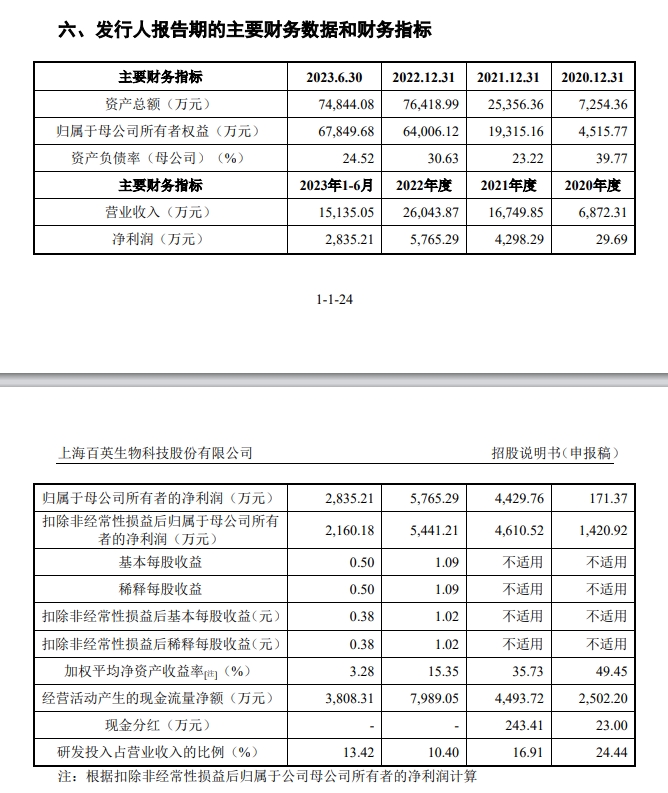 六、发行人报告期的主要财务数据和财务指标

| 主要财务指标 | 2023.6.30 | 2022.12.31 | 2021.12.31 | 2020.12.31 |
|---|---|---|---|---|
| 资产总额（万元） | 74,844.08 | 76,418.99 | 25,356.36 | 7,254.36 |
| 归属于母公司所有者权益（万元） | 67,849.68 | 64,006.12 | 19,315.16 | 4,515.77 |
| 资产负债率（母公司）（%） | 24.52 | 30.63 | 23.22 | 39.77 |
| 主要财务指标 | 2023年1-6月 | 2022年度 | 2021年度 | 2020年度 |
| 营业收入（万元） | 15,135.05 | 26,043.87 | 16,749.85 | 6,872.31 |
| 净利润（万元） | 2,835.21 | 5,765.29 | 4,298.29 | 29.69 |

1-1-24

上海百英生物科技股份有限公司　招股说明书（申报稿）

| 归属于母公司所有者的净利润（万元） | 2,835.21 | 5,765.29 | 4,429.76 | 171.37 |
|---|---|---|---|---|
| 扣除非经常性损益后归属于母公司所有者的净利润（万元） | 2,160.18 | 5,441.21 | 4,610.52 | 1,420.92 |
| 基本每股收益 | 0.50 | 1.09 | 不适用 | 不适用 |
| 稀释每股收益 | 0.50 | 1.09 | 不适用 | 不适用 |
| 扣除非经常性损益后基本每股收益(元) | 0.38 | 1.02 | 不适用 | 不适用 |
| 扣除非经常性损益后稀释每股收益(元) | 0.38 | 1.02 | 不适用 | 不适用 |
| 加权平均净资产收益率[注]（%） | 3.28 | 15.35 | 35.73 | 49.45 |
| 经营活动产生的现金流量净额（万元） | 3,808.31 | 7,989.05 | 4,493.72 | 2,502.20 |
| 现金分红（万元） | - | - | 243.41 | 23.00 |
| 研发投入占营业收入的比例（%） | 13.42 | 10.40 | 16.91 | 24.44 |

注：根据扣除非经常性损益后归属于公司母公司所有者的净利润计算